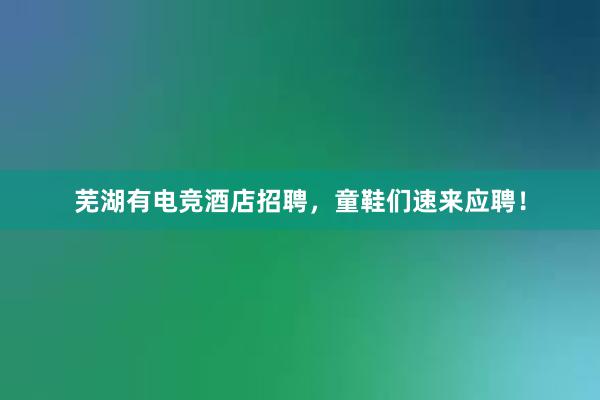 芜湖有电竞酒店招聘，童鞋们速来应聘！